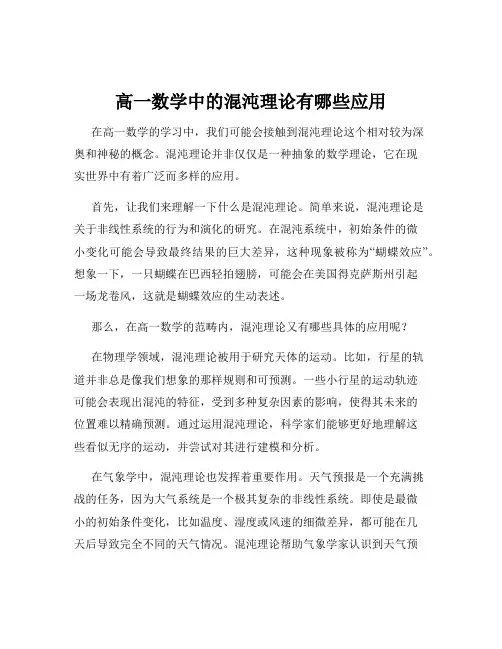 高一数学中的混沌理论有哪些应用

在高一数学的学习中，我们可能会接触到混沌理论这个相对较为深奥和神秘的概念。混沌理论并非仅仅是一种抽象的数学理论，它在现实世界中有着广泛而多样的应用。

首先，让我们来理解一下什么是混沌理论。简单来说，混沌理论是关于非线性系统的行为和演化的研究。在混沌系统中，初始条件的微小变化可能会导致最终结果的巨大差异，这种现象被称为“蝴蝶效应”。想象一下，一只蝴蝶在巴西轻拍翅膀，可能会在美国得克萨斯州引起一场龙卷风，这就是蝴蝶效应的生动表述。

那么，在高一数学的范畴内，混沌理论又有哪些具体的应用呢？

在物理学领域，混沌理论被用于研究天体的运动。比如，行星的轨道并非总是像我们想象的那样规则和可预测。一些小行星的运动轨迹可能会表现出混沌的特征，受到多种复杂因素的影响，使得其未来的位置难以精确预测。通过运用混沌理论，科学家们能够更好地理解这些看似无序的运动，并尝试对其进行建模和分析。

在气象学中，混沌理论也发挥着重要作用。天气预报是一个充满挑战的任务，因为大气系统是一个极其复杂的非线性系统。即使是最微小的初始条件变化，比如温度、湿度或风速的细微差异，都可能在几天后导致完全不同的天气情况。混沌理论帮助气象学家认识到天气预